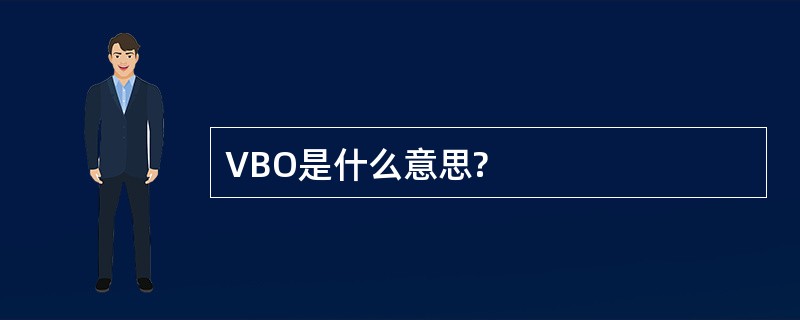 VBO是什么意思?